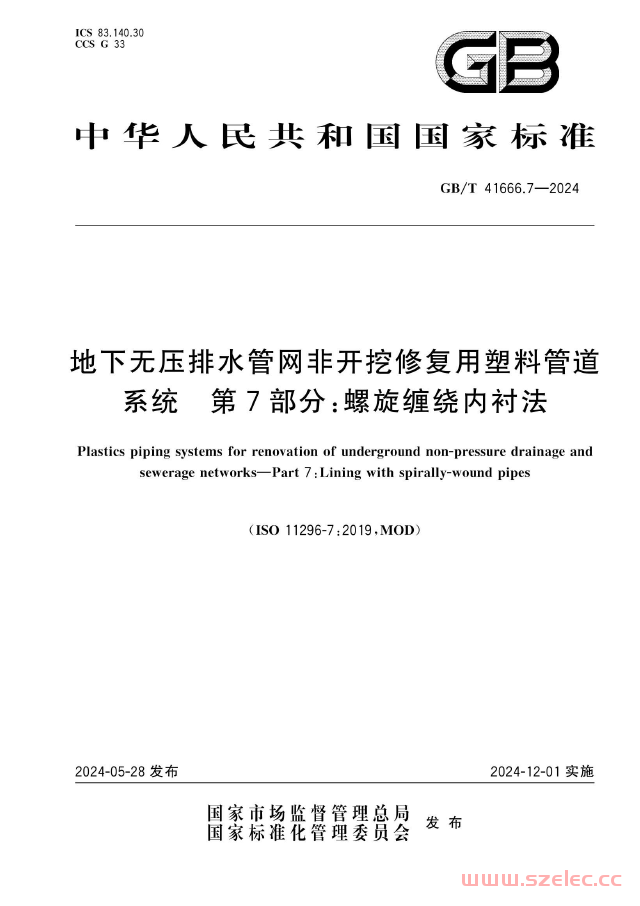 ICS 83.140.30
CCS G 33

GB

中华人民共和国国家标准

GB/T 41666.7—2024

地下无压排水管网非开挖修复用塑料管道系统　第7部分:螺旋缠绕内衬法

Plastics piping systems for renovation of underground non-pressure drainage and sewerage networks—Part 7:Lining with spirally-wound pipes

(ISO 11296-7:2019,MOD)

2024-05-28 发布

2024-12-01 实施

国家市场监督管理总局
国家标准化管理委员会　发布

www.szelec.cc